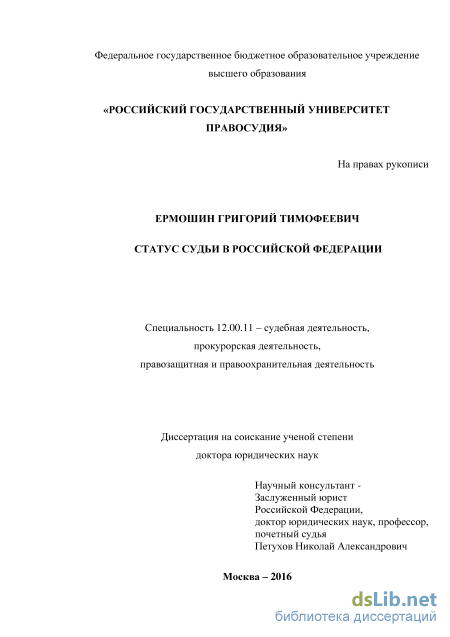 Федеральное государственное бюджетное образовательное учреждение высшего образования

«РОССИЙСКИЙ ГОСУДАРСТВЕННЫЙ УНИВЕРСИТЕТ ПРАВОСУДИЯ»

На правах рукописи

ЕРМОШИН ГРИГОРИЙ ТИМОФЕЕВИЧ

СТАТУС СУДЬИ В РОССИЙСКОЙ ФЕДЕРАЦИИ

Специальность 12.00.11 – судебная деятельность, прокурорская деятельность, правозащитная и правоохранительная деятельность

Диссертация на соискание ученой степени доктора юридических наук

Научный консультант -
Заслуженный юрист
Российской Федерации,
доктор юридических наук, профессор,
почетный судья
Петухов Николай Александрович

Москва – 2016

dsLib.net
библиотека диссертаций